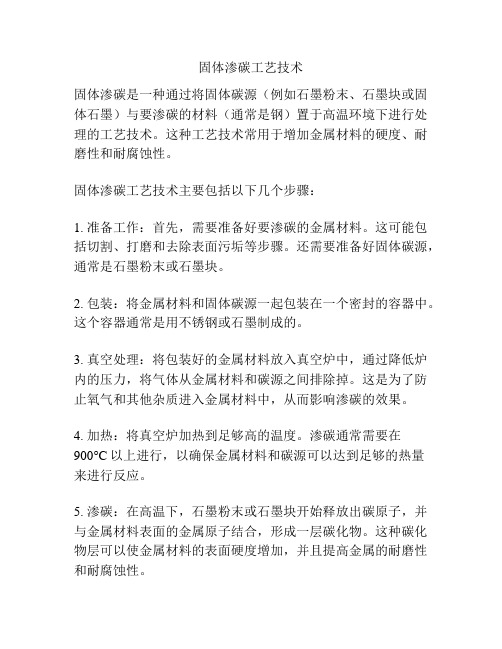 固体渗碳工艺技术

固体渗碳是一种通过将固体碳源（例如石墨粉末、石墨块或固体石墨）与要渗碳的材料（通常是钢）置于高温环境下进行处理的工艺技术。这种工艺技术常用于增加金属材料的硬度、耐磨性和耐腐蚀性。

固体渗碳工艺技术主要包括以下几个步骤：

1. 准备工作：首先，需要准备好要渗碳的金属材料。这可能包括切割、打磨和去除表面污垢等步骤。还需要准备好固体碳源，通常是石墨粉末或石墨块。

2. 包装：将金属材料和固体碳源一起包装在一个密封的容器中。这个容器通常是用不锈钢或石墨制成的。

3. 真空处理：将包装好的金属材料放入真空炉中，通过降低炉内的压力，将气体从金属材料和碳源之间排除掉。这是为了防止氧气和其他杂质进入金属材料中，从而影响渗碳的效果。

4. 加热：将真空炉加热到足够高的温度。渗碳通常需要在900°C 以上进行，以确保金属材料和碳源可以达到足够的热量来进行反应。

5. 渗碳：在高温下，石墨粉末或石墨块开始释放出碳原子，并与金属材料表面的金属原子结合，形成一层碳化物。这种碳化物层可以使金属材料的表面硬度增加，并且提高金属的耐磨性和耐腐蚀性。